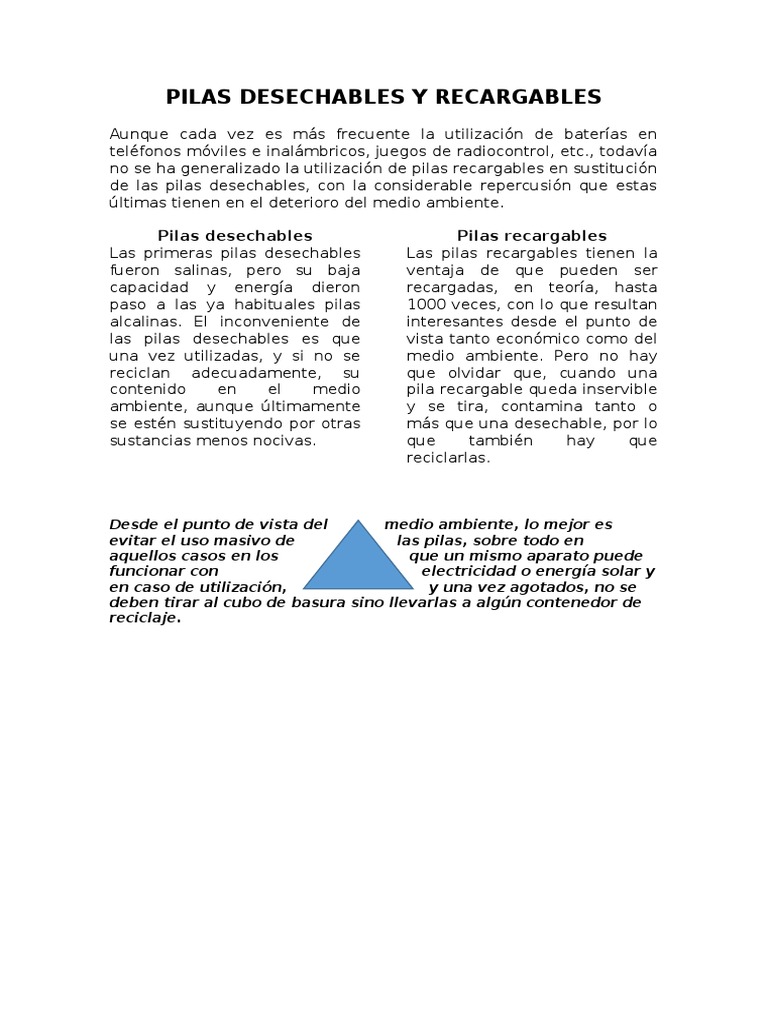 PILAS DESECHABLES Y RECARGABLES

Aunque cada vez es más frecuente la utilización de baterías en teléfonos móviles e inalámbricos, juegos de radiocontrol, etc., todavía no se ha generalizado la utilización de pilas recargables en sustitución de las pilas desechables, con la considerable repercusión que estas últimas tienen en el deterioro del medio ambiente.

Pilas desechables
Las primeras pilas desechables fueron salinas, pero su baja capacidad y energía dieron paso a las ya habituales pilas alcalinas. El inconveniente de las pilas desechables es que una vez utilizadas, y si no se reciclan adecuadamente, su contenido en el medio ambiente, aunque últimamente se estén sustituyendo por otras sustancias menos nocivas.

Pilas recargables
Las pilas recargables tienen la ventaja de que pueden ser recargadas, en teoría, hasta 1000 veces, con lo que resultan interesantes desde el punto de vista tanto económico como del medio ambiente. Pero no hay que olvidar que, cuando una pila recargable queda inservible y se tira, contamina tanto o más que una desechable, por lo que también hay que reciclarlas.

Desde el punto de vista del medio ambiente, lo mejor es evitar el uso masivo de las pilas, sobre todo en aquellos casos en los que un mismo aparato puede funcionar con electricidad o energía solar y en caso de utilización, y una vez agotados, no se deben tirar al cubo de basura sino llevarlas a algún contenedor de reciclaje.